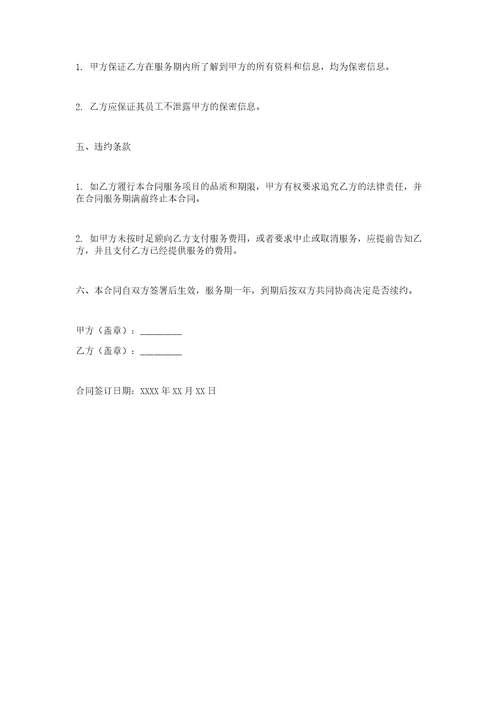 1. 甲方保证乙方在服务期内所了解到甲方的所有资料和信息，均为保密信息。

2. 乙方应保证其员工不泄露甲方的保密信息。

五、违约条款

1. 如乙方履行本合同服务项目的品质和期限，甲方有权要求追究乙方的法律责任，并在合同服务期满前终止本合同。

2. 如甲方未按时足额向乙方支付服务费用，或者要求中止或取消服务，应提前告知乙方，并且支付乙方已经提供服务的费用。

六、本合同自双方签署后生效，服务期一年，到期后按双方共同协商决定是否续约。

甲方（盖章）：________

乙方（盖章）：________

合同签订日期：XXXX 年 XX 月 XX 日